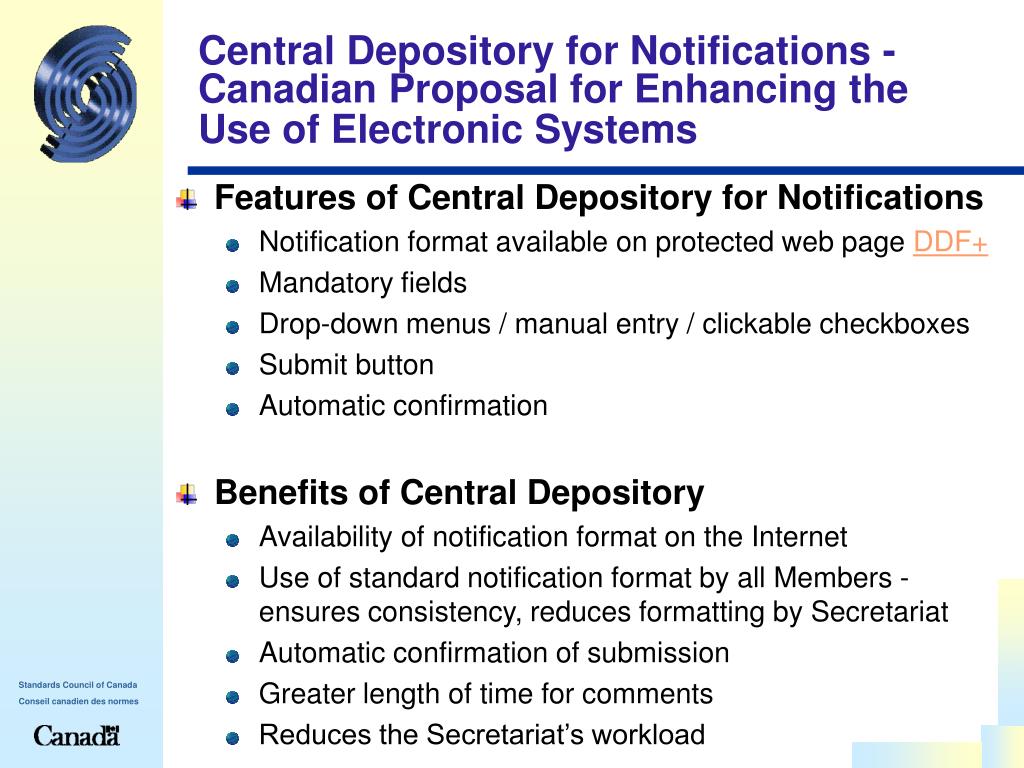 Central Depository for Notifications - Canadian Proposal for Enhancing the Use of Electronic Systems

Features of Central Depository for Notifications

Notification format available on protected web page DDF+

Mandatory fields

Drop-down menus / manual entry / clickable checkboxes

Submit button

Automatic confirmation

Benefits of Central Depository

Availability of notification format on the Internet

Use of standard notification format by all Members - ensures consistency, reduces formatting by Secretariat

Automatic confirmation of submission

Greater length of time for comments

Reduces the Secretariat's workload

Standards Council of Canada
Conseil canadien des normes

Canada